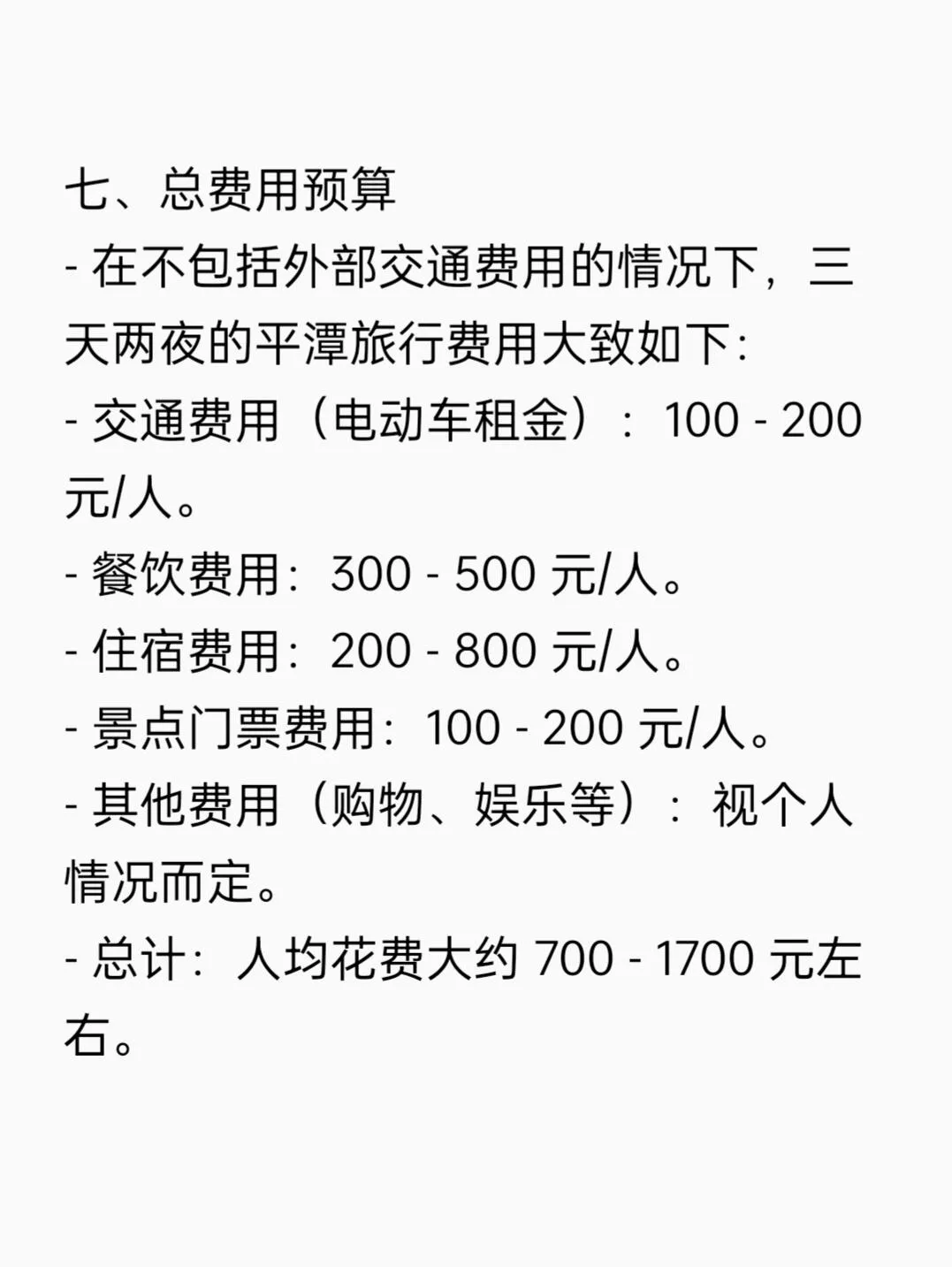 七、总费用预算

- 在不包括外部交通费用的情况下，三天两夜的平潭旅行费用大致如下:

- 交通费用（电动车租金）：100 - 200 元/人。

- 餐饮费用：300 - 500 元/人。

- 住宿费用：200 - 800 元/人。

- 景点门票费用：100 - 200 元/人。

- 其他费用（购物、娱乐等）：视个人情况而定。

- 总计：人均花费大约 700 - 1700 元左右。